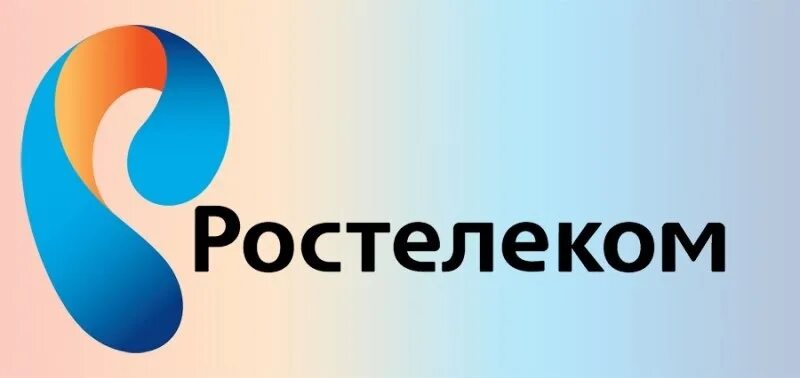 Ростелеком